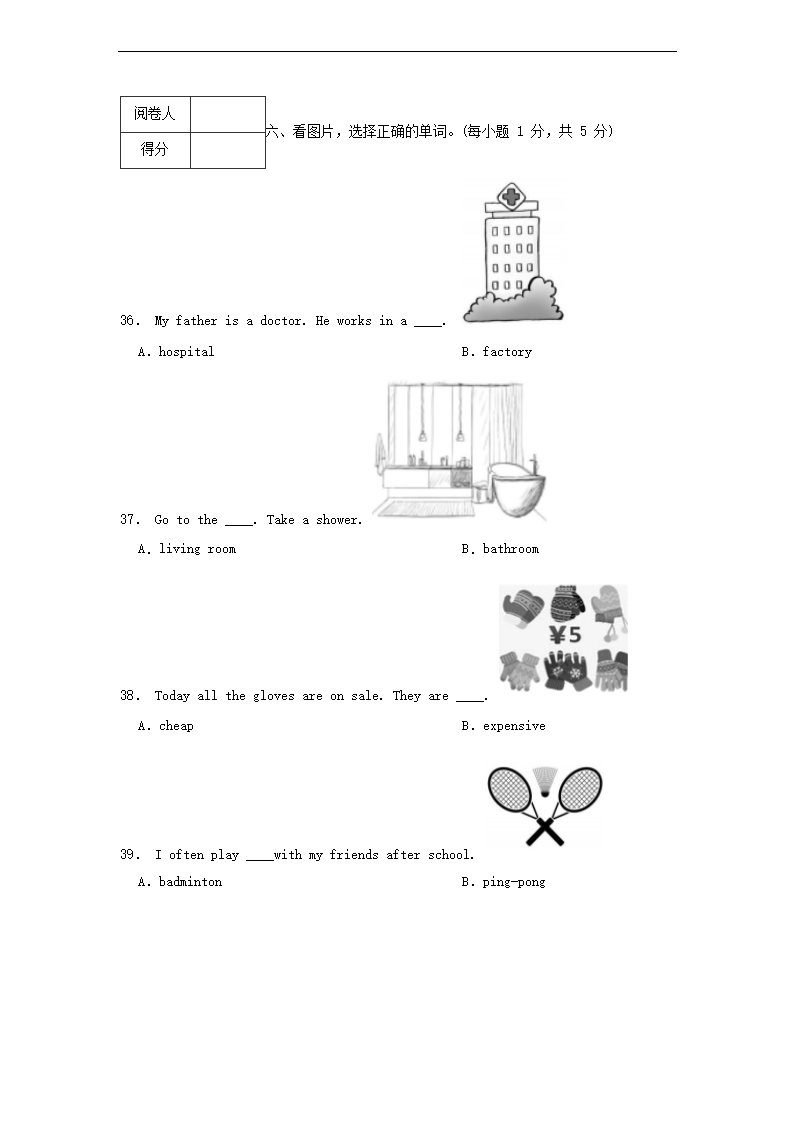 | 阅卷人 | |
|---|---|
| 得分 | |

六、看图片，选择正确的单词。(每小题 1 分，共 5 分)

36. My father is a doctor. He works in a ____.

A. hospital B. factory

37. Go to the ____. Take a shower.

A. living room B. bathroom

¥5

38. Today all the gloves are on sale. They are ____.

A. cheap B. expensive

39. I often play ____with my friends after school.

A. badminton B. ping-pong